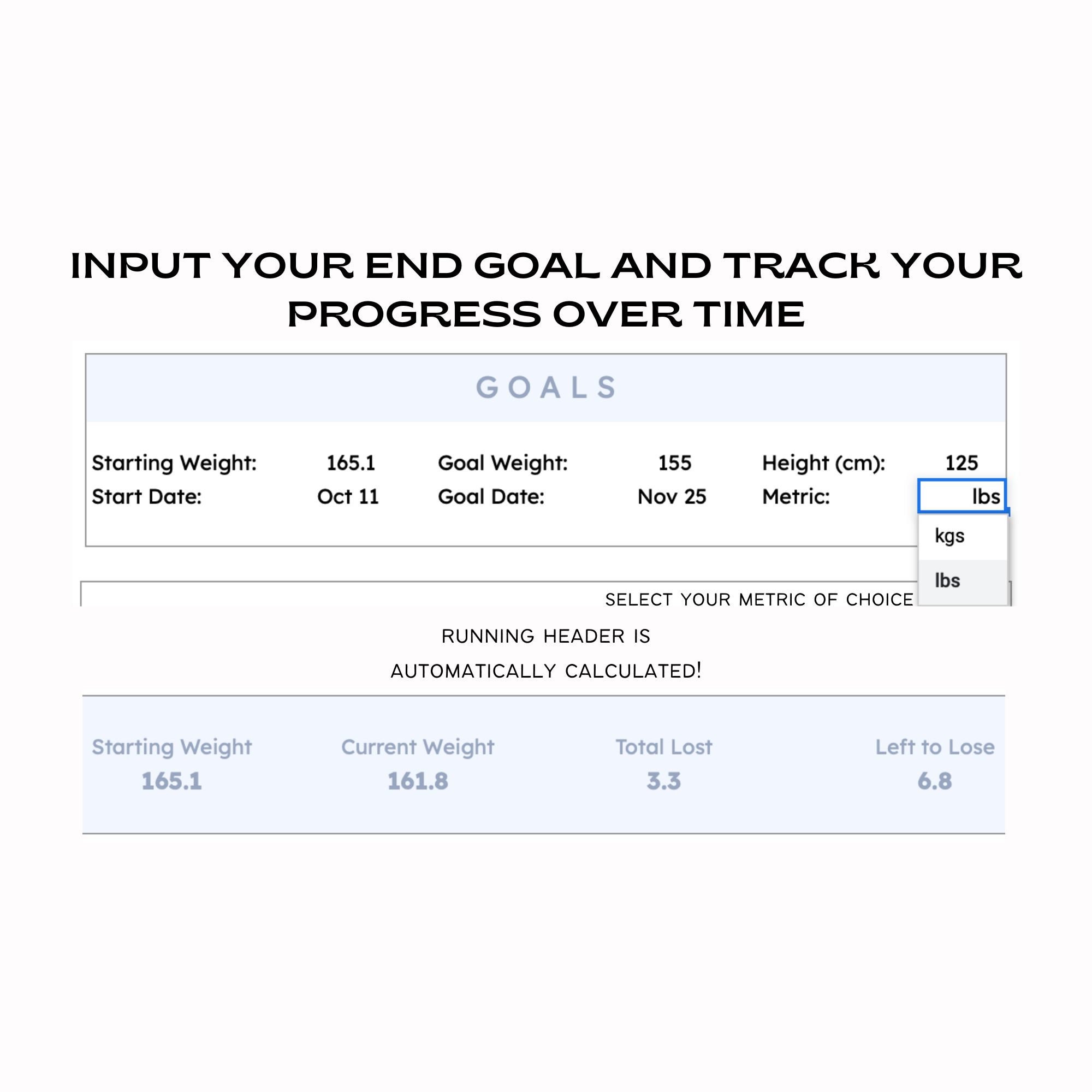 INPUT YOUR END GOAL AND TRACK YOUR PROGRESS OVER TIME

GOALS

| Starting Weight: | 165.1 | Goal Weight: | 155 | Height (cm): | 125 |
|---|---|---|---|---|---|
| Start Date: | Oct 11 | Goal Date: | Nov 25 | Metric: | lbs |

kgs
lbs

SELECT YOUR METRIC OF CHOICE

RUNNING HEADER IS AUTOMATICALLY CALCULATED!

| Starting Weight | Current Weight | Total Lost | Left to Lose |
|---|---|---|---|
| 165.1 | 161.8 | 3.3 | 6.8 |